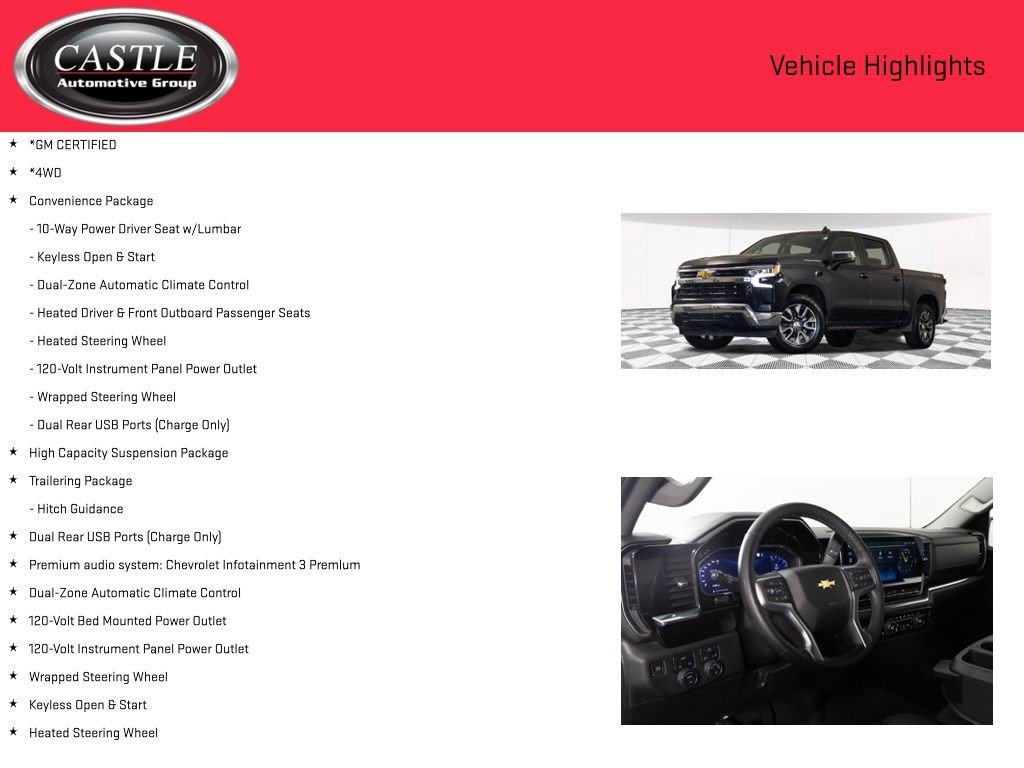 CASTLE
Automotive Group

Vehicle Highlights

★ *GM CERTIFIED
★ *4WD
★ Convenience Package
- 10-Way Power Driver Seat w/Lumbar
- Keyless Open & Start
- Dual-Zone Automatic Climate Control
- Heated Driver & Front Outboard Passenger Seats
- Heated Steering Wheel
- 120-Volt Instrument Panel Power Outlet
- Wrapped Steering Wheel
- Dual Rear USB Ports (Charge Only)
★ High Capacity Suspension Package
★ Trailering Package
- Hitch Guidance
★ Dual Rear USB Ports (Charge Only)
★ Premium audio system: Chevrolet Infotainment 3 Premium
★ Dual-Zone Automatic Climate Control
★ 120-Volt Bed Mounted Power Outlet
★ 120-Volt Instrument Panel Power Outlet
★ Wrapped Steering Wheel
★ Keyless Open & Start
★ Heated Steering Wheel